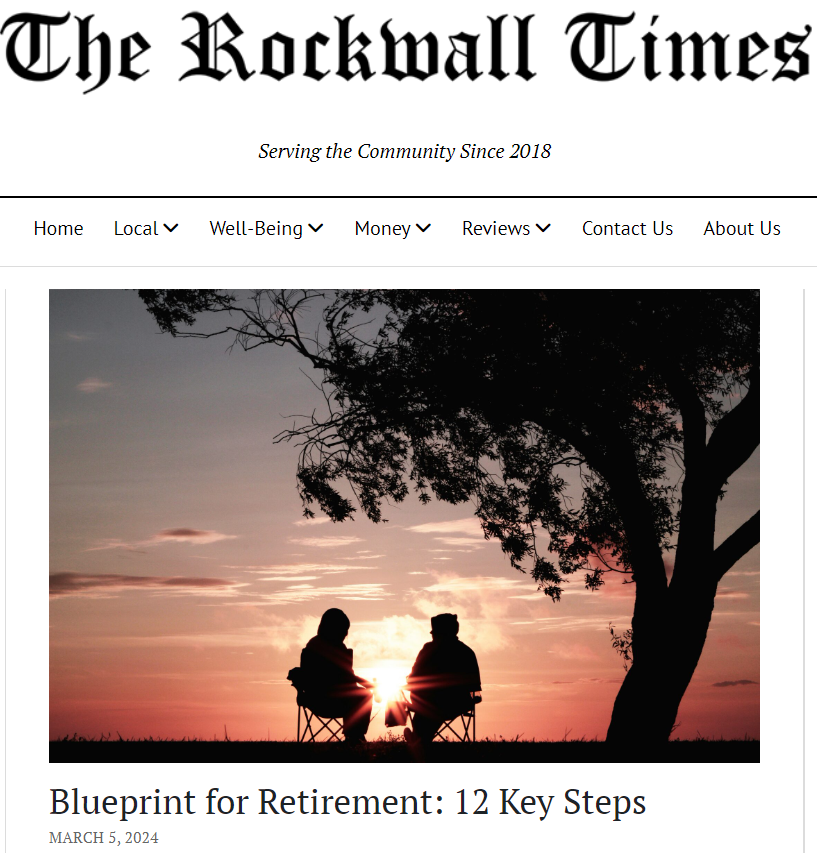 The Rockwall Times

Serving the Community Since 2018

Home Local Well-Being Money Reviews Contact Us About Us

Blueprint for Retirement: 12 Key Steps

MARCH 5, 2024